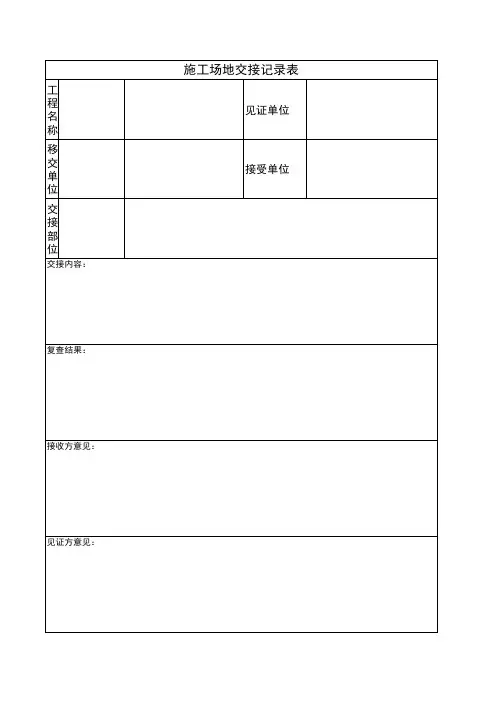 施工场地交接记录表

| 工程名称 | | | 见证单位 | |
|---|---|---|---|---|
| 移交单位 | | | 接受单位 | |
| 交接部位 | | | | |

交接内容：

复查结果：

接收方意见：

见证方意见：